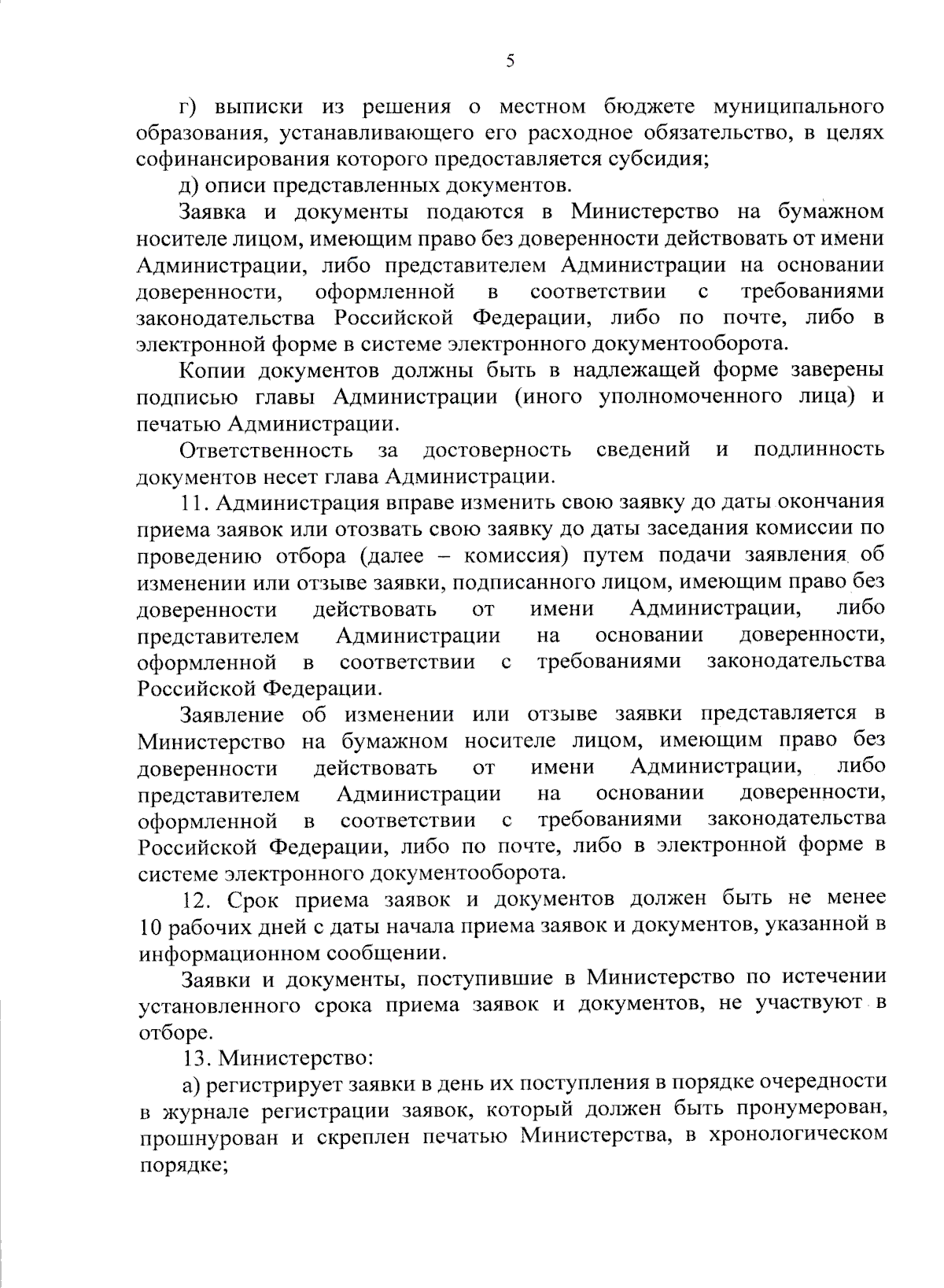 5

г) выписки из решения о местном бюджете муниципального образования, устанавливающего его расходное обязательство, в целях софинансирования которого предоставляется субсидия;

д) описи представленных документов.

Заявка и документы подаются в Министерство на бумажном носителе лицом, имеющим право без доверенности действовать от имени Администрации, либо представителем Администрации на основании доверенности, оформленной в соответствии с требованиями законодательства Российской Федерации, либо по почте, либо в электронной форме в системе электронного документооборота.

Копии документов должны быть в надлежащей форме заверены подписью главы Администрации (иного уполномоченного лица) и печатью Администрации.

Ответственность за достоверность сведений и подлинность документов несет глава Администрации.

11. Администрация вправе изменить свою заявку до даты окончания приема заявок или отозвать свою заявку до даты заседания комиссии по проведению отбора (далее – комиссия) путем подачи заявления об изменении или отзыве заявки, подписанного лицом, имеющим право без доверенности действовать от имени Администрации, либо представителем Администрации на основании доверенности, оформленной в соответствии с требованиями законодательства Российской Федерации.

Заявление об изменении или отзыве заявки представляется в Министерство на бумажном носителе лицом, имеющим право без доверенности действовать от имени Администрации, либо представителем Администрации на основании доверенности, оформленной в соответствии с требованиями законодательства Российской Федерации, либо по почте, либо в электронной форме в системе электронного документооборота.

12. Срок приема заявок и документов должен быть не менее 10 рабочих дней с даты начала приема заявок и документов, указанной в информационном сообщении.

Заявки и документы, поступившие в Министерство по истечении установленного срока приема заявок и документов, не участвуют в отборе.

13. Министерство:

а) регистрирует заявки в день их поступления в порядке очередности в журнале регистрации заявок, который должен быть пронумерован, прошнурован и скреплен печатью Министерства, в хронологическом порядке;